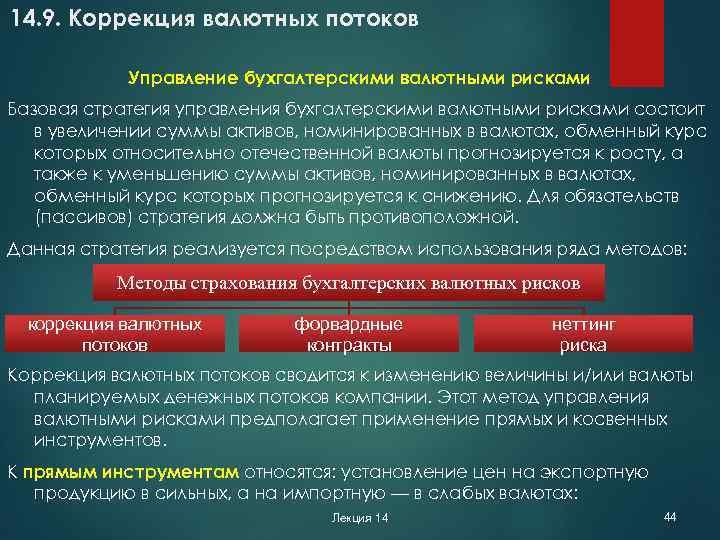 14.9. Коррекция валютных потоков

Управление бухгалтерскими валютными рисками

Базовая стратегия управления бухгалтерскими валютными рисками состоит в увеличении суммы активов, номинированных в валютах, обменный курс которых относительно отечественной валюты прогнозируется к росту, а также к уменьшению суммы активов, номинированных в валютах, обменный курс которых прогнозируется к снижению. Для обязательств (пассивов) стратегия должна быть противоположной.

Данная стратегия реализуется посредством использования ряда методов:

Методы страхования бухгалтерских валютных рисков

коррекция валютных потоков

форвардные контракты

неттинг риска

Коррекция валютных потоков сводится к изменению величины и/или валюты планируемых денежных потоков компании. Этот метод управления валютными рисками предполагает применение прямых и косвенных инструментов.

К прямым инструментам относятся: установление цен на экспортную продукцию в сильных, а на импортную — в слабых валютах:

Лекция 14

44